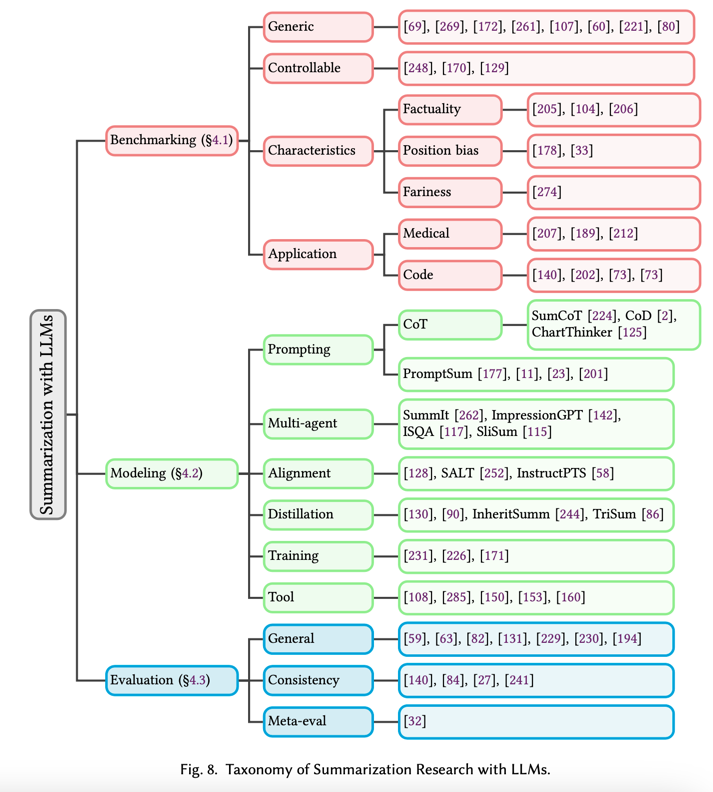 Summarization with LLMs

Benchmarking (§4.1)

Generic
[69], [269], [172], [261], [107], [60], [221], [80]

Controllable
[248], [170], [129]

Characteristics

Factuality
[205], [104], [206]

Position bias
[178], [33]

Fariness
[274]

Application

Medical
[207], [189], [212]

Code
[140], [202], [73], [73]

Modeling (§4.2)

Prompting

CoT
SumCoT [224], CoD [2], ChartThinker [125]

PromptSum [177], [11], [23], [201]

Multi-agent
SummIt [262], ImpressionGPT [142], ISQA [117], SliSum [115]

Alignment
[128], SALT [252], InstructPTS [58]

Distillation
[130], [90], InheritSumm [244], TriSum [86]

Training
[231], [226], [171]

Tool
[108], [285], [150], [153], [160]

Evaluation (§4.3)

General
[59], [63], [82], [131], [229], [230], [194]

Consistency
[140], [84], [27], [241]

Meta-eval
[32]

Fig. 8. Taxonomy of Summarization Research with LLMs.